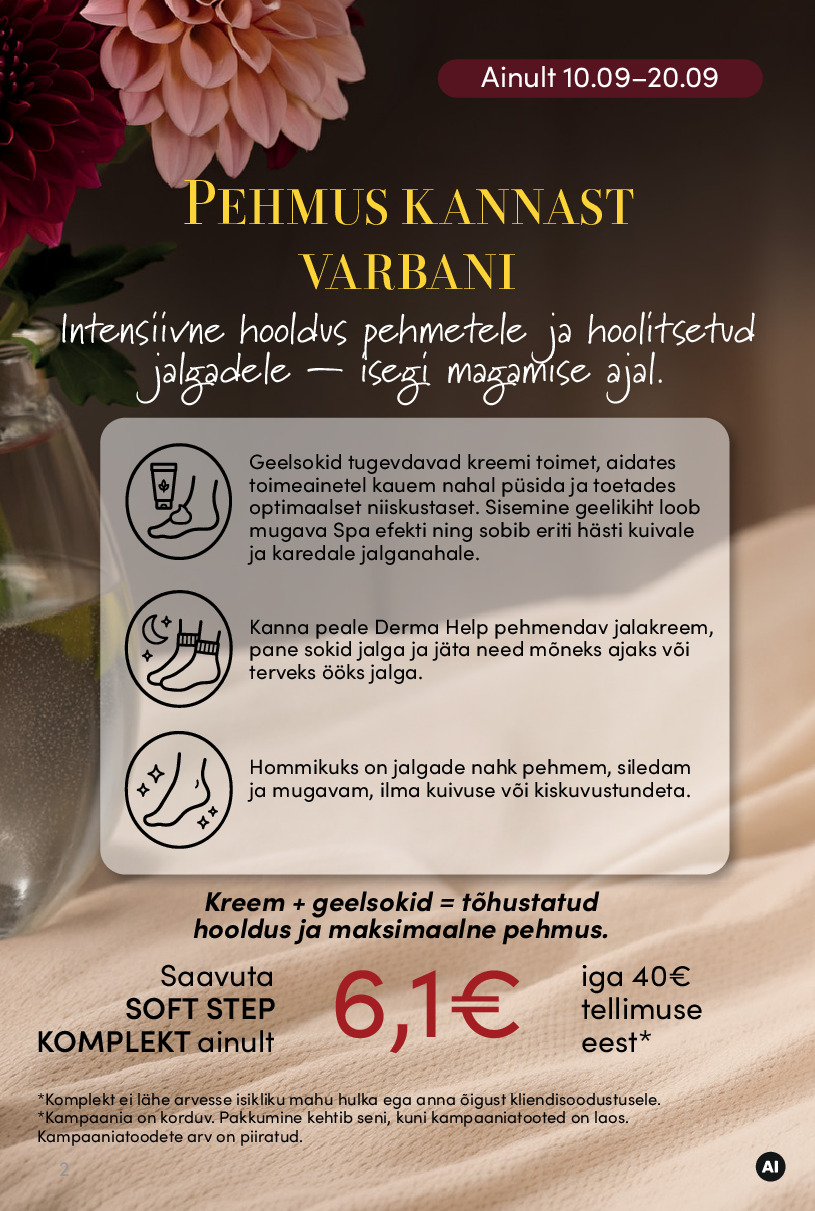 Ainult 10.09–20.09

PEHMUS KANNAST VARBANI

Intensiivne hooldus pehmetele ja hoolitsetud jalgadele — isegi magamise ajal.

Geelsokid tugevdavad kreemi toimet, aidates toimeainetel kauem nahal püsida ja toetades optimaalset niiskustaset. Sisemine geelikiht loob mugava Spa efekti ning sobib eriti hästi kuivale ja karedale jalganahale.

Kanna peale Derma Help pehmendav jalakreem, pane sokid jalga ja jäta need mõneks ajaks või terveks ööks jalga.

Hommikuks on jalgade nahk pehmem, siledam ja mugavam, ilma kuivuse või kiskuvustundeta.

Kreem + geelsokid = tõhustatud hooldus ja maksimaalne pehmus.

Saavuta SOFT STEP KOMPLEKT ainult

6,1€

iga 40€ tellimuse eest*

*Komplekt ei lähe arvesse isikliku mahu hulka ega anna õigust kliendisoodustusele.
*Kampaania on korduv. Pakkumine kehtib seni, kuni kampaaniatooted on laos.
Kampaaniatoodete arv on piiratud.

2

AI